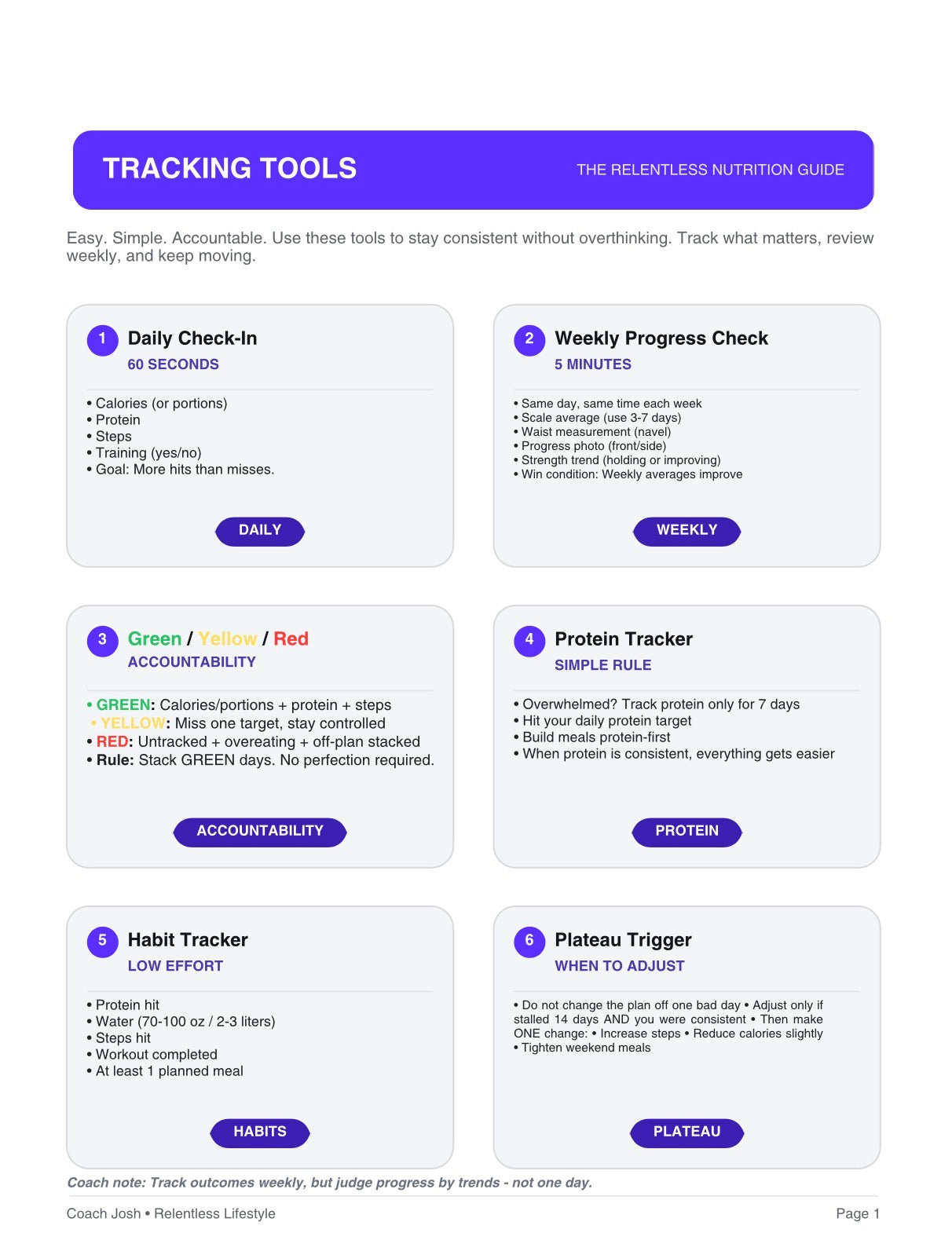 TRACKING TOOLS

THE RELENTLESS NUTRITION GUIDE

Easy. Simple. Accountable. Use these tools to stay consistent without overthinking. Track what matters, review weekly, and keep moving.

1 Daily Check-In
60 SECONDS

• Calories (or portions)
• Protein
• Steps
• Training (yes/no)
• Goal: More hits than misses.

DAILY

2 Weekly Progress Check
5 MINUTES

• Same day, same time each week
• Scale average (use 3-7 days)
• Waist measurement (navel)
• Progress photo (front/side)
• Strength trend (holding or improving)
• Win condition: Weekly averages improve

WEEKLY

3 Green / Yellow / Red
ACCOUNTABILITY

• GREEN: Calories/portions + protein + steps
• YELLOW: Miss one target, stay controlled
• RED: Untracked + overeating + off-plan stacked
• Rule: Stack GREEN days. No perfection required.

ACCOUNTABILITY

4 Protein Tracker
SIMPLE RULE

• Overwhelmed? Track protein only for 7 days
• Hit your daily protein target
• Build meals protein-first
• When protein is consistent, everything gets easier

PROTEIN

5 Habit Tracker
LOW EFFORT

• Protein hit
• Water (70-100 oz / 2-3 liters)
• Steps hit
• Workout completed
• At least 1 planned meal

HABITS

6 Plateau Trigger
WHEN TO ADJUST

• Do not change the plan off one bad day • Adjust only if stalled 14 days AND you were consistent • Then make ONE change: • Increase steps • Reduce calories slightly • Tighten weekend meals

PLATEAU

Coach note: Track outcomes weekly, but judge progress by trends - not one day.

Coach Josh • Relentless Lifestyle

Page 1